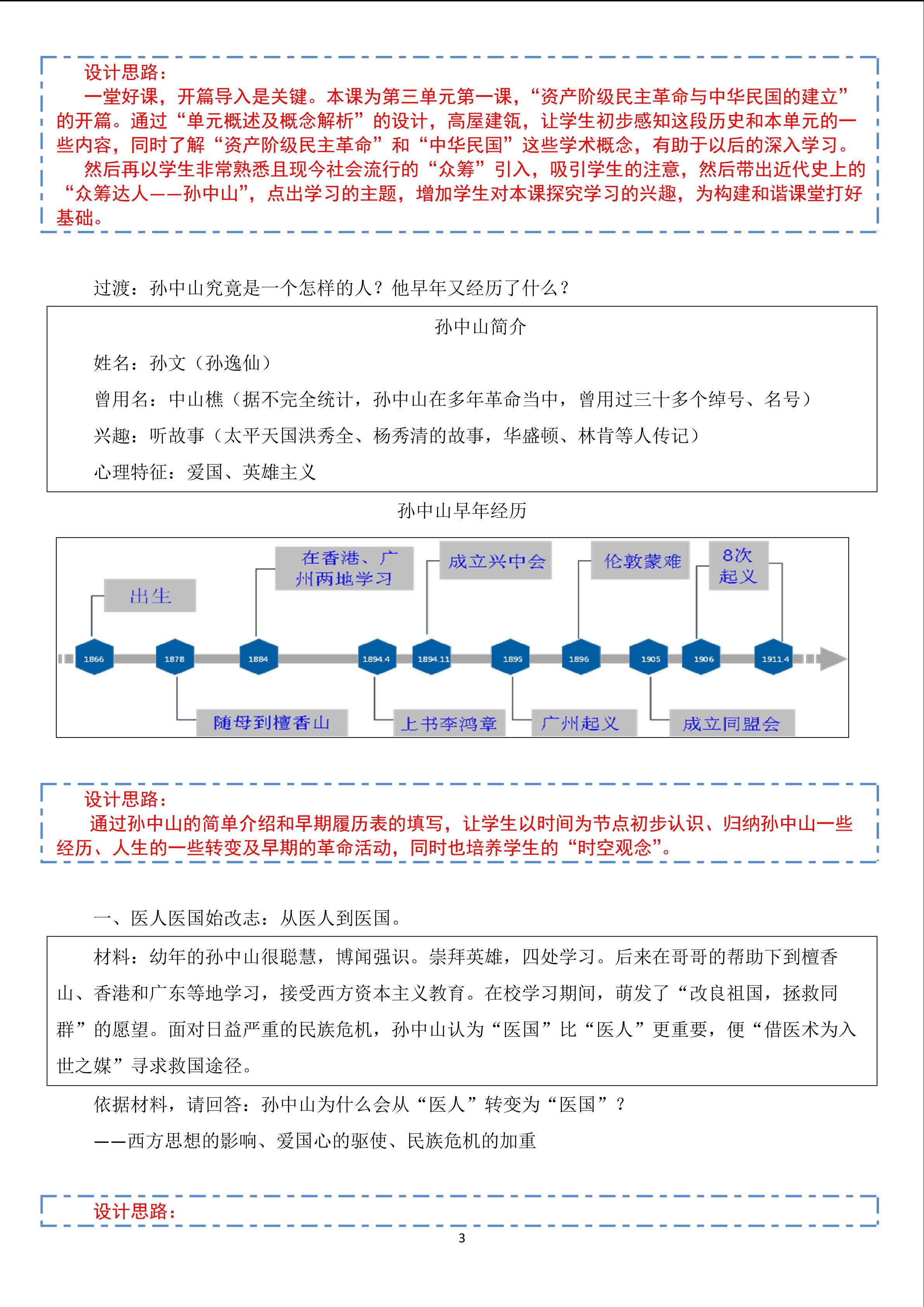 设计思路：

一堂好课，开篇导入是关键。本课为第三单元第一课，“资产阶级民主革命与中华民国的建立”的开篇。通过“单元概述及概念解析”的设计，高屋建瓴，让学生初步感知这段历史和本单元的一些内容，同时了解“资产阶级民主革命”和“中华民国”这些学术概念，有助于以后的深入学习。

然后再以学生非常熟悉且现今社会流行的“众筹”引入，吸引学生的注意，然后带出近代史上的“众筹达人——孙中山”，点出学习的主题，增加学生对本课探究学习的兴趣，为构建和谐课堂打好基础。

过渡：孙中山究竟是一个怎样的人？他早年又经历了什么？

孙中山简介

姓名：孙文（孙逸仙）

曾用名：中山樵（据不完全统计，孙中山在多年革命当中，曾用过三十多个绰号、名号）

兴趣：听故事（太平天国洪秀全、杨秀清的故事，华盛顿、林肯等人传记）

心理特征：爱国、英雄主义

孙中山早年经历

出生
在香港、广州两地学习
成立兴中会
伦敦蒙难
8次起义
1866
1878
1884
1894.4
1894.11
1895
1896
1905
1906
1911.4
随母到檀香山
上书李鸿章
广州起义
成立同盟会

设计思路：

通过孙中山的简单介绍和早期履历表的填写，让学生以时间为节点初步认识、归纳孙中山一些经历、人生的一些转变及早期的革命活动，同时也培养学生的“时空观念”。

一、医人医国始改志：从医人到医国。

材料：幼年的孙中山很聪慧，博闻强识。崇拜英雄，四处学习。后来在哥哥的帮助下到檀香山、香港和广东等地学习，接受西方资本主义教育。在校学习期间，萌发了“改良祖国，拯救同群”的愿望。面对日益严重的民族危机，孙中山认为“医国”比“医人”更重要，便“借医术为入世之媒”寻求救国途径。

依据材料，请回答：孙中山为什么会从“医人”转变为“医国”？

——西方思想的影响、爱国心的驱使、民族危机的加重

设计思路：

3